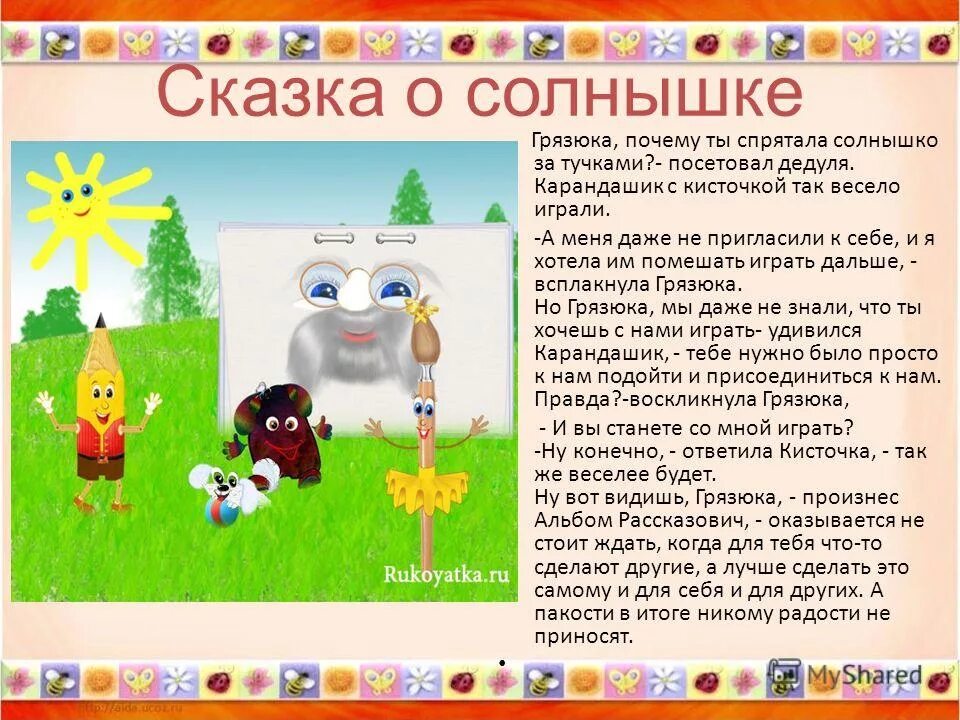 Сказка о солнышке

Грязюка, почему ты спрятала солнышко за тучками?- посетовал дедуля. Карандашик с кисточкой так весело играли.

-А меня даже не пригласили к себе, и я хотела им помешать играть дальше, - всплакнула Грязюка.
Но Грязюка, мы даже не знали, что ты хочешь с нами играть- удивился Карандашик, - тебе нужно было просто к нам подойти и присоединиться к нам.
Правда?-воскликнула Грязюка,

- И вы станете со мной играть?
-Ну конечно, - ответила Кисточка, - так же веселее будет.
Ну вот видишь, Грязюка, - произнес Альбом Рассказович, - оказывается не стоит ждать, когда для тебя что-то сделают другие, а лучше сделать это самому и для себя и для других. А пакости в итоге никому радости не приносят.

Rukoyatka.ru

MyShared

http://aida.ucoz.ru